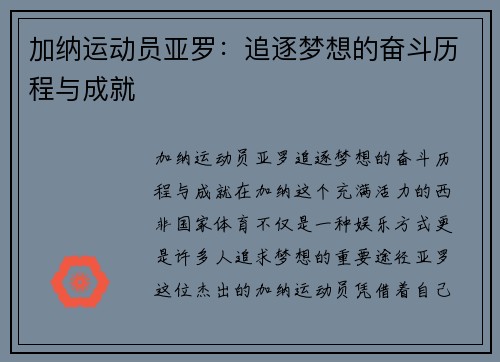 加纳运动员亚罗：追逐梦想的奋斗历程与成就

加纳运动员亚罗追逐梦想的奋斗历程与成就在加纳这个充满活力的西非国家体育不仅是一种娱乐方式更是许多人追求梦想的重要途径亚罗这位杰出的加纳运动员凭借着自己